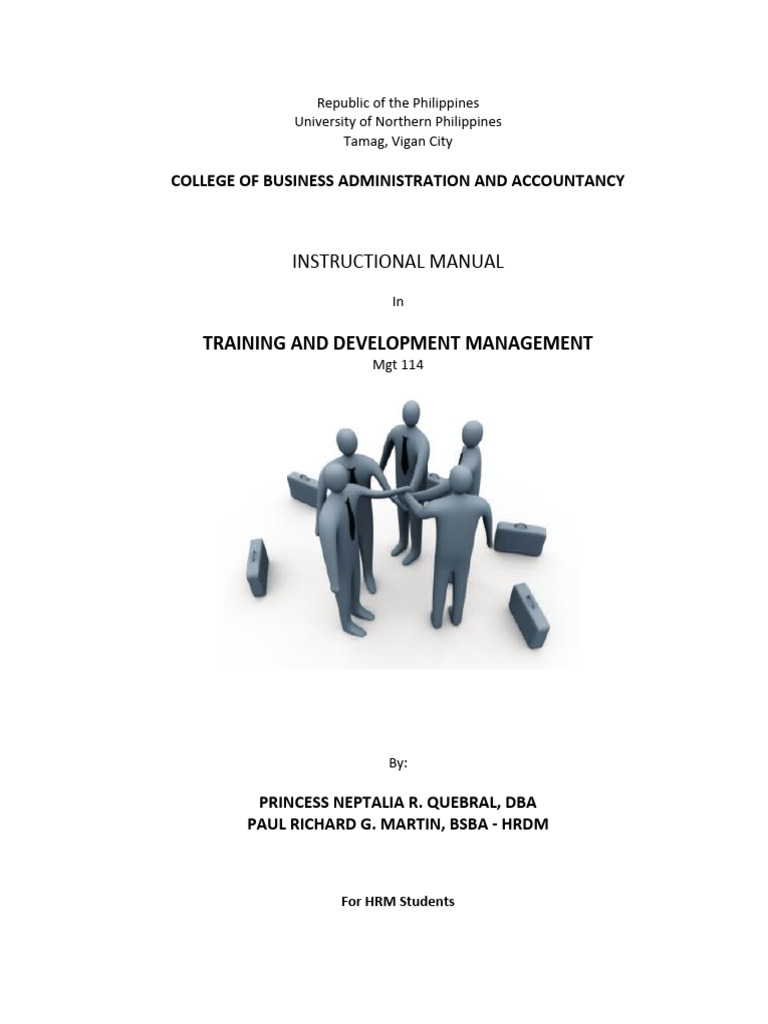 Republic of the Philippines
University of Northern Philippines
Tamag, Vigan City

COLLEGE OF BUSINESS ADMINISTRATION AND ACCOUNTANCY

INSTRUCTIONAL MANUAL

In

TRAINING AND DEVELOPMENT MANAGEMENT
Mgt 114

By:

PRINCESS NEPTALIA R. QUEBRAL, DBA
PAUL RICHARD G. MARTIN, BSBA - HRDM

For HRM Students